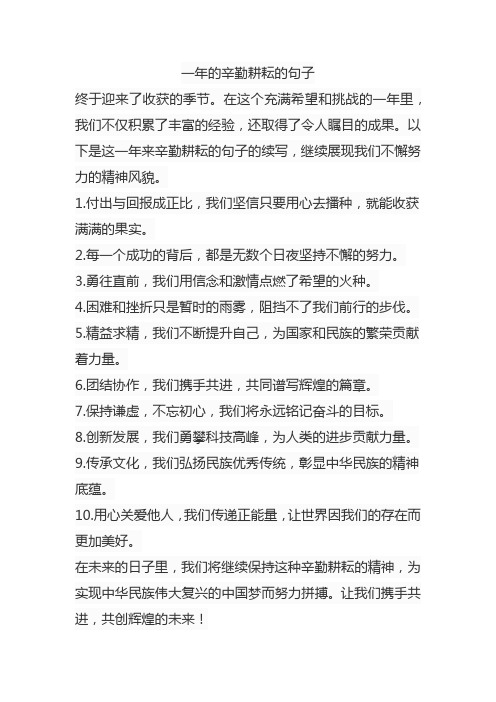 一年的辛勤耕耘的句子

终于迎来了收获的季节。在这个充满希望和挑战的一年里，我们不仅积累了丰富的经验，还取得了令人瞩目的成果。以下是这一年来辛勤耕耘的句子的续写，继续展现我们不懈努力的精神风貌。

1.付出与回报成正比，我们坚信只要用心去播种，就能收获满满的果实。

2.每一个成功的背后，都是无数个日夜坚持不懈的努力。

3.勇往直前，我们用信念和激情点燃了希望的火种。

4.困难和挫折只是暂时的雨雾，阻挡不了我们前行的步伐。

5.精益求精，我们不断提升自己，为国家和民族的繁荣贡献着力量。

6.团结协作，我们携手共进，共同谱写辉煌的篇章。

7.保持谦虚，不忘初心，我们将永远铭记奋斗的目标。

8.创新发展，我们勇攀科技高峰，为人类的进步贡献力量。

9.传承文化，我们弘扬民族优秀传统，彰显中华民族的精神底蕴。

10.用心关爱他人，我们传递正能量，让世界因我们的存在而更加美好。

在未来的日子里，我们将继续保持这种辛勤耕耘的精神，为实现中华民族伟大复兴的中国梦而努力拼搏。让我们携手共进，共创辉煌的未来！